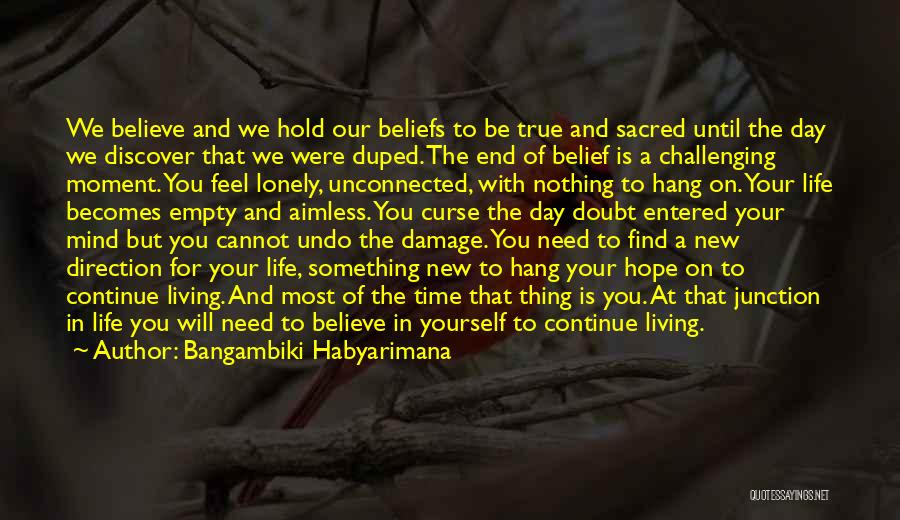 We believe and we hold our beliefs to be true and sacred until the day we discover that we were duped. The end of belief is a challenging moment. You feel lonely, unconnected, with nothing to hang on. Your life becomes empty and aimless. You curse the day doubt entered your mind but you cannot undo the damage. You need to find a new direction for your life, something new to hang your hope on to continue living. And most of the time that thing is you. At that junction in life you will need to believe in yourself to continue living.

~ Author: Bangambiki Habyarimana

QUOTESSAYINGS.NET